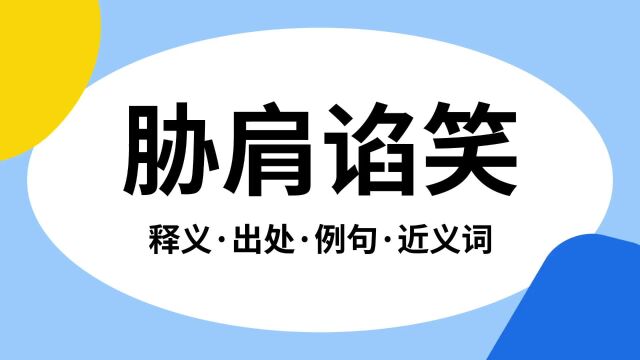 胁肩谄笑

释义·出处·例句·近义词